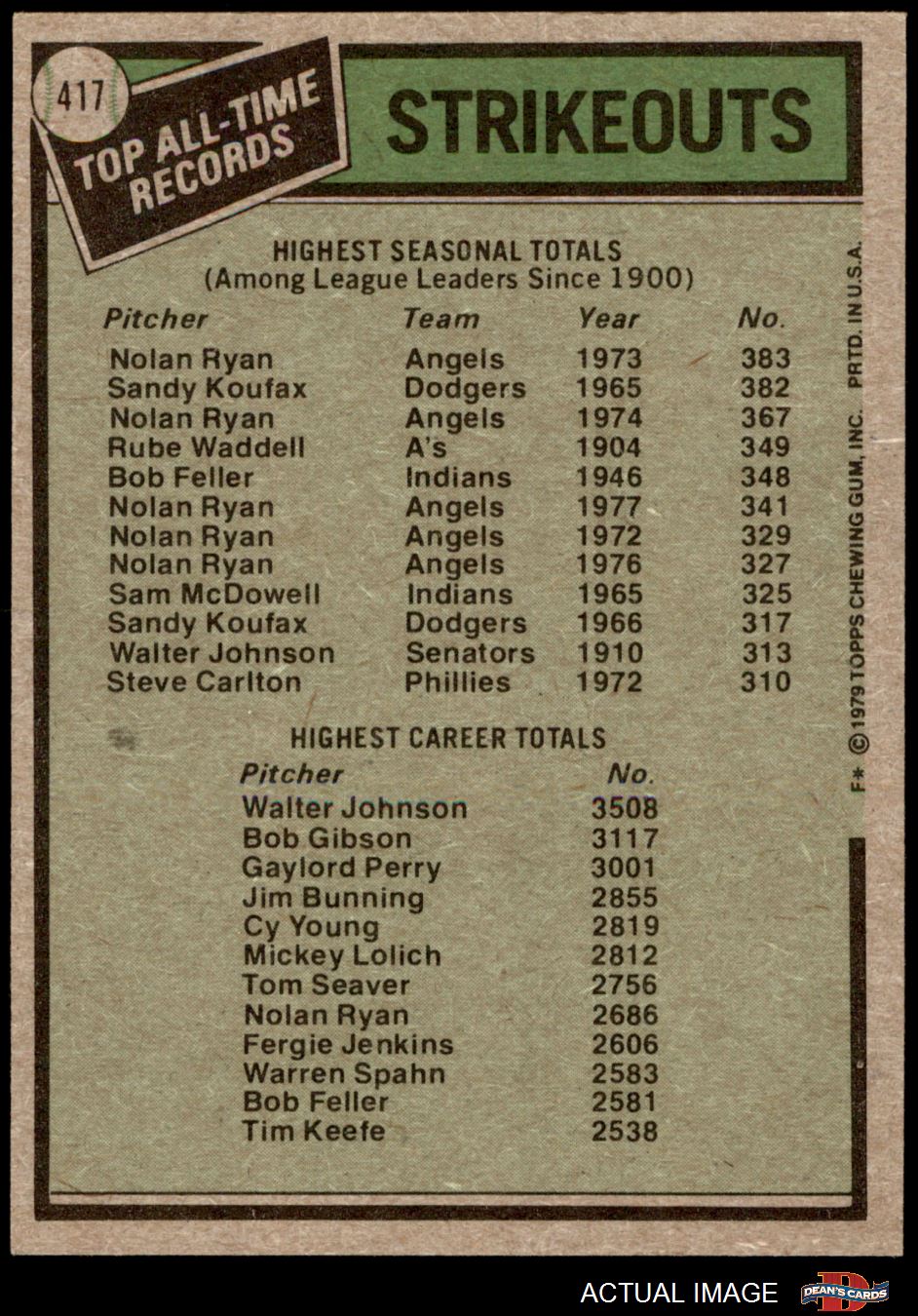 417

TOP ALL-TIME RECORDS

STRIKEOUTS

HIGHEST SEASONAL TOTALS
(Among League Leaders Since 1900)

| Pitcher | Team | Year | No. |
|---|---|---|---|
| Nolan Ryan | Angels | 1973 | 383 |
| Sandy Koufax | Dodgers | 1965 | 382 |
| Nolan Ryan | Angels | 1974 | 367 |
| Rube Waddell | A's | 1904 | 349 |
| Bob Feller | Indians | 1946 | 348 |
| Nolan Ryan | Angels | 1977 | 341 |
| Nolan Ryan | Angels | 1972 | 329 |
| Nolan Ryan | Angels | 1976 | 327 |
| Sam McDowell | Indians | 1965 | 325 |
| Sandy Koufax | Dodgers | 1966 | 317 |
| Walter Johnson | Senators | 1910 | 313 |
| Steve Carlton | Phillies | 1972 | 310 |

HIGHEST CAREER TOTALS

| Pitcher | No. |
|---|---|
| Walter Johnson | 3508 |
| Bob Gibson | 3117 |
| Gaylord Perry | 3001 |
| Jim Bunning | 2855 |
| Cy Young | 2819 |
| Mickey Lolich | 2812 |
| Tom Seaver | 2756 |
| Nolan Ryan | 2686 |
| Fergie Jenkins | 2606 |
| Warren Spahn | 2583 |
| Bob Feller | 2581 |
| Tim Keefe | 2538 |

F* © 1979 TOPPS CHEWING GUM, INC. PRTD. IN U.S.A.

ACTUAL IMAGE

DEAN'S CARDS